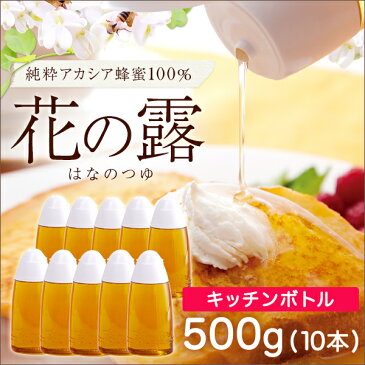 純粋アカシア蜂蜜100%

花の露
はなのつゆ

キッチンボトル

500g（10本）